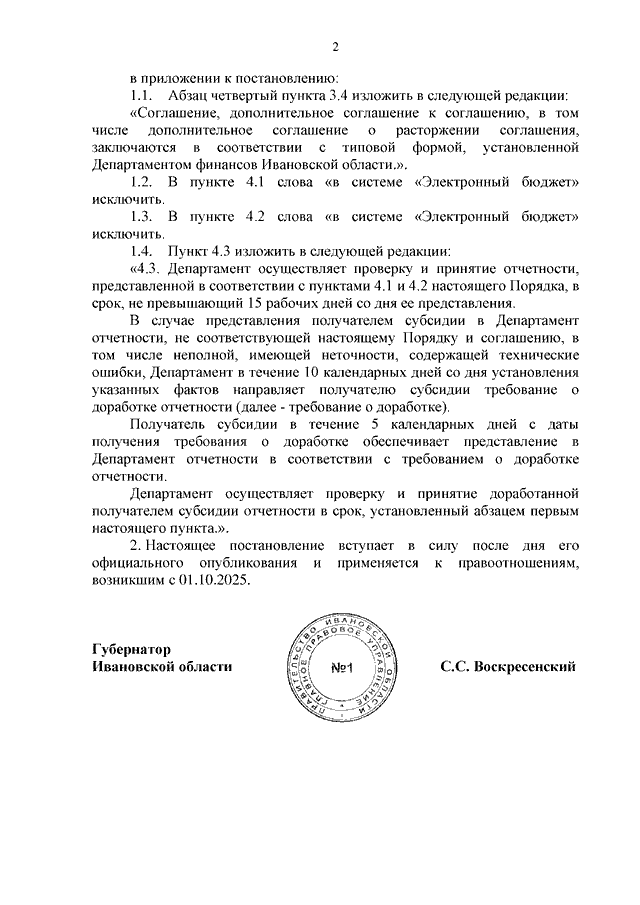 2

в приложении к постановлению:

1.1. Абзац четвертый пункта 3.4 изложить в следующей редакции:

«Соглашение, дополнительное соглашение к соглашению, в том числе дополнительное соглашение о расторжении соглашения, заключаются в соответствии с типовой формой, установленной Департаментом финансов Ивановской области.».

1.2. В пункте 4.1 слова «в системе «Электронный бюджет» исключить.

1.3. В пункте 4.2 слова «в системе «Электронный бюджет» исключить.

1.4. Пункт 4.3 изложить в следующей редакции:

«4.3. Департамент осуществляет проверку и принятие отчетности, представленной в соответствии с пунктами 4.1 и 4.2 настоящего Порядка, в срок, не превышающий 15 рабочих дней со дня ее представления.

В случае представления получателем субсидии в Департамент отчетности, не соответствующей настоящему Порядку и соглашению, в том числе неполной, имеющей неточности, содержащей технические ошибки, Департамент в течение 10 календарных дней со дня установления указанных фактов направляет получателю субсидии требование о доработке отчетности (далее - требование о доработке).

Получатель субсидии в течение 5 календарных дней с даты получения требования о доработке обеспечивает представление в Департамент отчетности в соответствии с требованием о доработке отчетности.

Департамент осуществляет проверку и принятие доработанной получателем субсидии отчетности в срок, установленный абзацем первым настоящего пункта.».

2. Настоящее постановление вступает в силу после дня его официального опубликования и применяется к правоотношениям, возникшим с 01.10.2025.

Губернатор
Ивановской области

ПРАВИТЕЛЬСТВО ИВАНОВСКОЙ ОБЛАСТИ ГЛАВНОЕ ПРАВОВОЕ УПРАВЛЕНИЕ
№1

С.С. Воскресенский